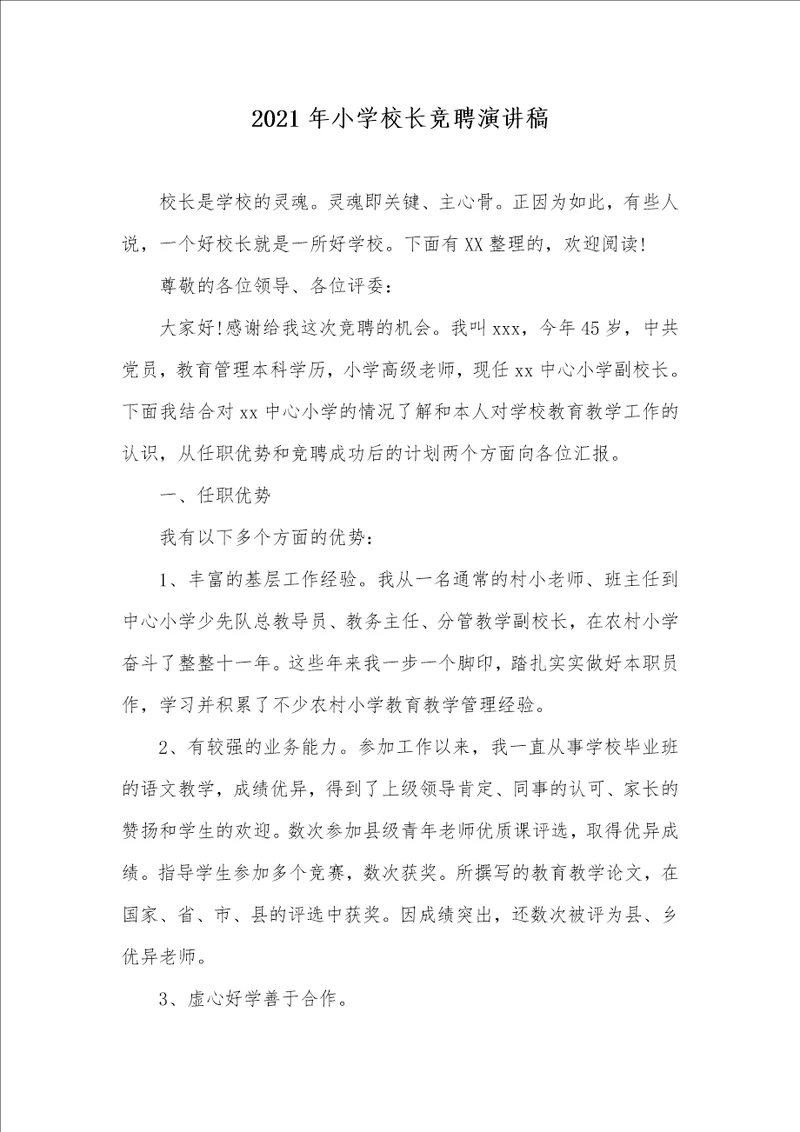 2021年小学校长竞聘演讲稿

校长是学校的灵魂。灵魂即关键、主心骨。正因为如此，有些人说，一个好校长就是一所好学校。下面有XX整理的，欢迎阅读!

尊敬的各位领导、各位评委：

大家好!感谢给我这次竞聘的机会。我叫xxx，今年45岁，中共党员，教育管理本科学历，小学高级老师，现任xx中心小学副校长。下面我结合对xx中心小学的情况了解和本人对学校教育教学工作的认识，从任职优势和竞聘成功后的计划两个方面向各位汇报。

一、任职优势

我有以下多个方面的优势：

1、丰富的基层工作经验。我从一名通常的村小老师、班主任到中心小学少先队总教导员、教务主任、分管教学副校长，在农村小学奋斗了整整十一年。这些年来我一步一个脚印，踏扎实实做好本职员作，学习并积累了不少农村小学教育教学管理经验。

2、有较强的业务能力。参加工作以来，我一直从事学校毕业班的语文教学，成绩优异，得到了上级领导肯定、同事的认可、家长的赞扬和学生的欢迎。数次参加县级青年老师优质课评选，取得优异成绩。指导学生参加多个竞赛，数次获奖。所撰写的教育教学论文，在国家、省、市、县的评选中获奖。因成绩突出，还数次被评为县、乡优异老师。

3、虚心好学善于合作。